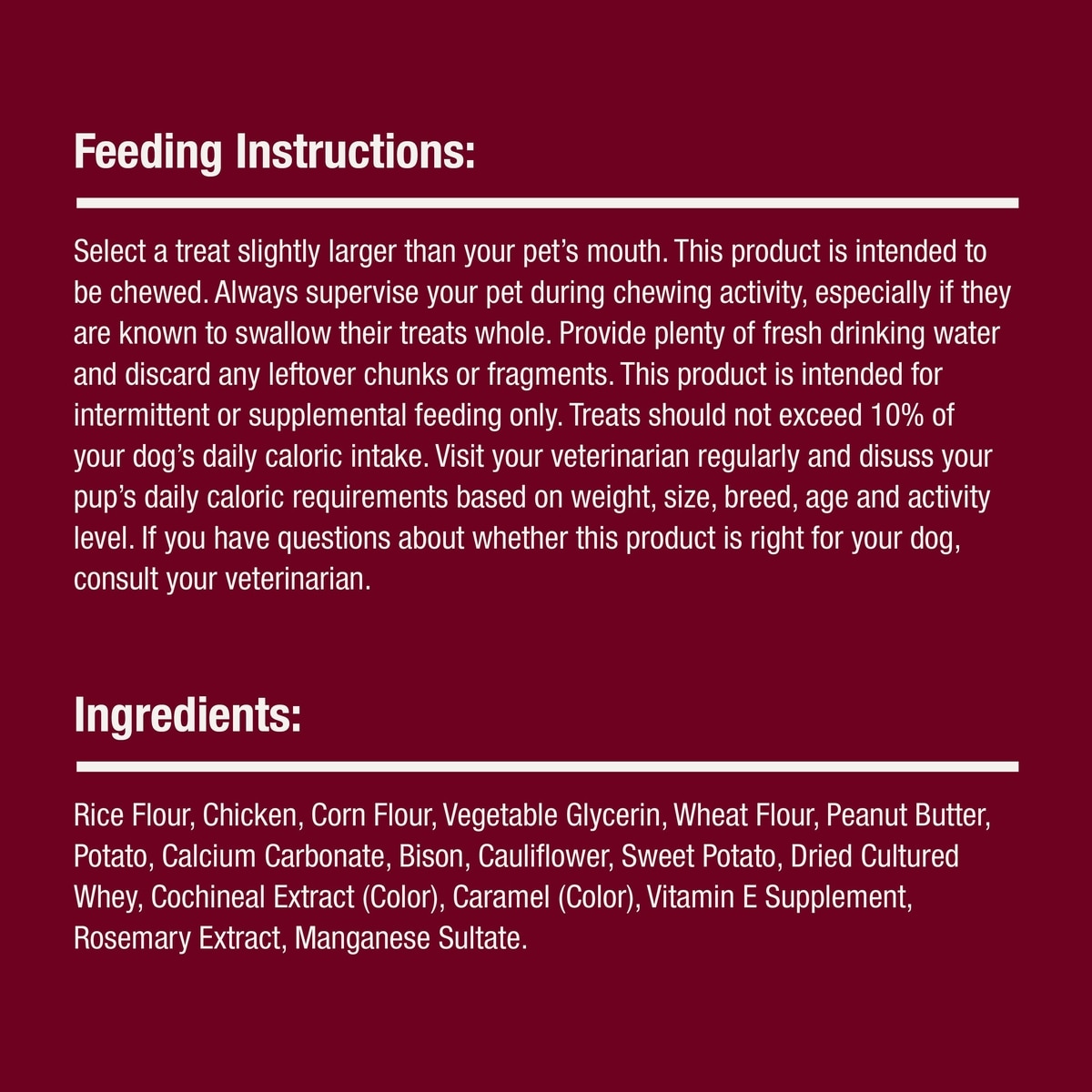 Feeding Instructions:

Select a treat slightly larger than your pet's mouth. This product is intended to be chewed. Always supervise your pet during chewing activity, especially if they are known to swallow their treats whole. Provide plenty of fresh drinking water and discard any leftover chunks or fragments. This product is intended for intermittent or supplemental feeding only. Treats should not exceed 10% of your dog's daily caloric intake. Visit your veterinarian regularly and disuss your pup's daily caloric requirements based on weight, size, breed, age and activity level. If you have questions about whether this product is right for your dog, consult your veterinarian.

Ingredients:

Rice Flour, Chicken, Corn Flour, Vegetable Glycerin, Wheat Flour, Peanut Butter, Potato, Calcium Carbonate, Bison, Cauliflower, Sweet Potato, Dried Cultured Whey, Cochineal Extract (Color), Caramel (Color), Vitamin E Supplement, Rosemary Extract, Manganese Sultate.